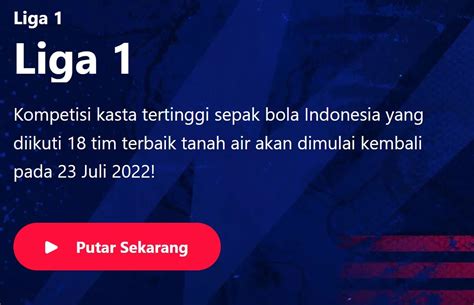 Liga 1

Liga 1

Kompetisi kasta tertinggi sepak bola Indonesia yang diikuti 18 tim terbaik tanah air akan dimulai kembali pada 23 Juli 2022!

Putar Sekarang